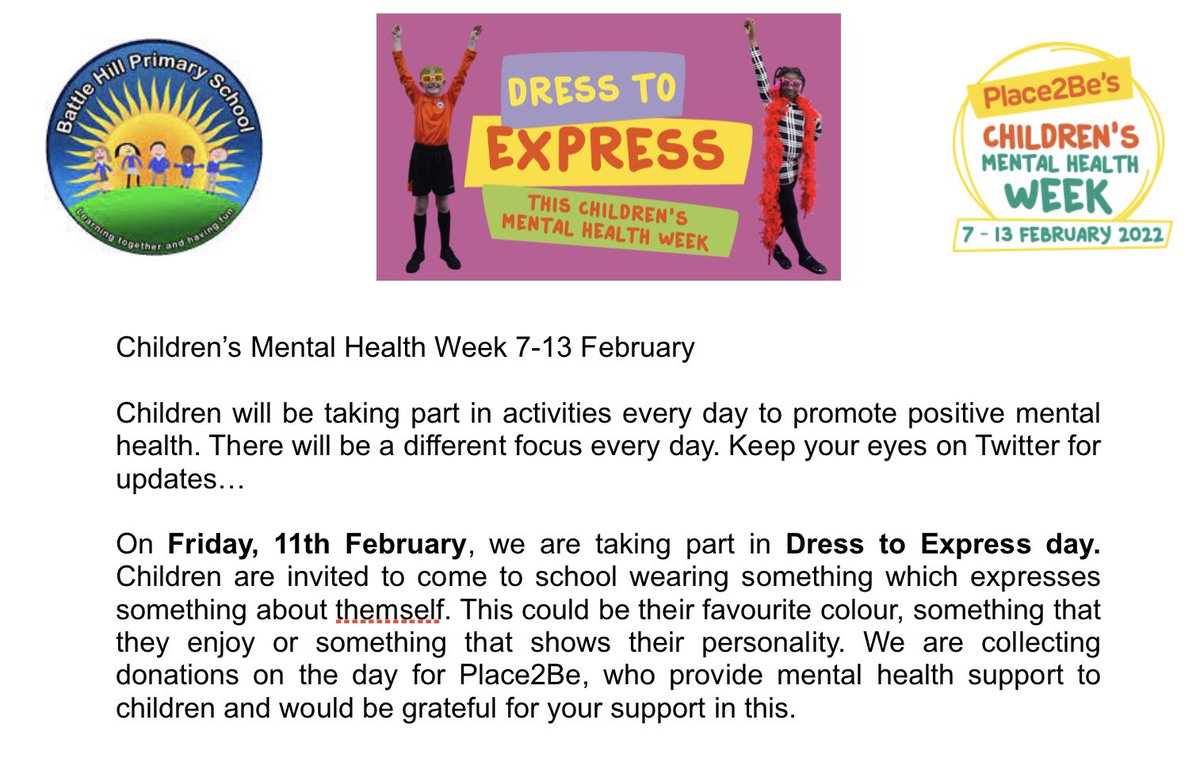 Battle Hill Primary School

Learning together and having fun

DRESS TO
EXPRESS
THIS CHILDREN'S
MENTAL HEALTH WEEK

Place2Be's
CHILDREN'S
MENTAL HEALTH
WEEK
7 - 13 FEBRUARY 2022

Children's Mental Health Week 7-13 February

Children will be taking part in activities every day to promote positive mental health. There will be a different focus every day. Keep your eyes on Twitter for updates…

On Friday, 11th February, we are taking part in Dress to Express day. Children are invited to come to school wearing something which expresses something about themself. This could be their favourite colour, something that they enjoy or something that shows their personality. We are collecting donations on the day for Place2Be, who provide mental health support to children and would be grateful for your support in this.